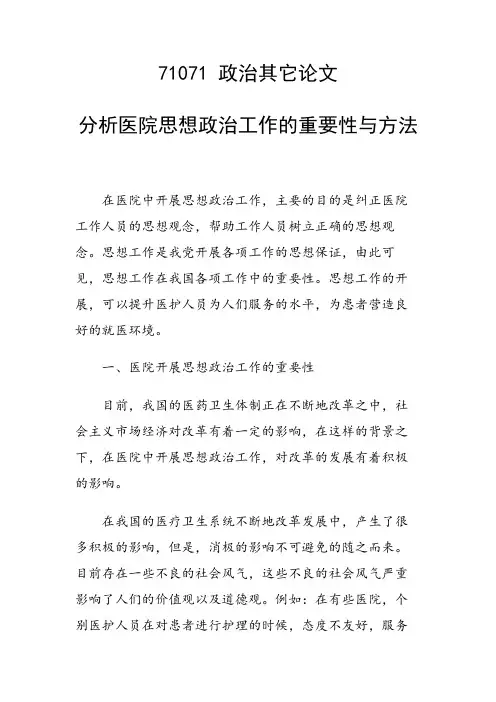 71071 政治其它论文

分析医院思想政治工作的重要性与方法

在医院中开展思想政治工作，主要的目的是纠正医院工作人员的思想观念，帮助工作人员树立正确的思想观念。思想工作是我党开展各项工作的思想保证，由此可见，思想工作在我国各项工作中的重要性。思想工作的开展，可以提升医护人员为人们服务的水平，为患者营造良好的就医环境。

一、医院开展思想政治工作的重要性

目前，我国的医药卫生体制正在不断地改革之中，社会主义市场经济对改革有着一定的影响，在这样的背景之下，在医院中开展思想政治工作，对改革的发展有着积极的影响。

在我国的医疗卫生系统不断地改革发展中，产生了很多积极的影响，但是，消极的影响不可避免的随之而来。目前存在一些不良的社会风气，这些不良的社会风气严重影响了人们的价值观以及道德观。例如：在有些医院，个别医护人员在对患者进行护理的时候，态度不友好，服务